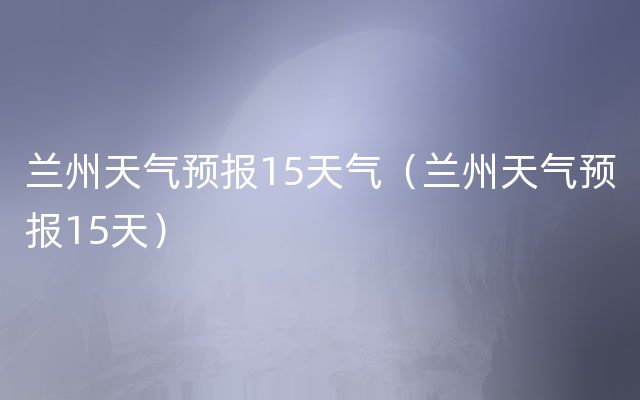 兰州天气预报15天气（兰州天气预报15天）